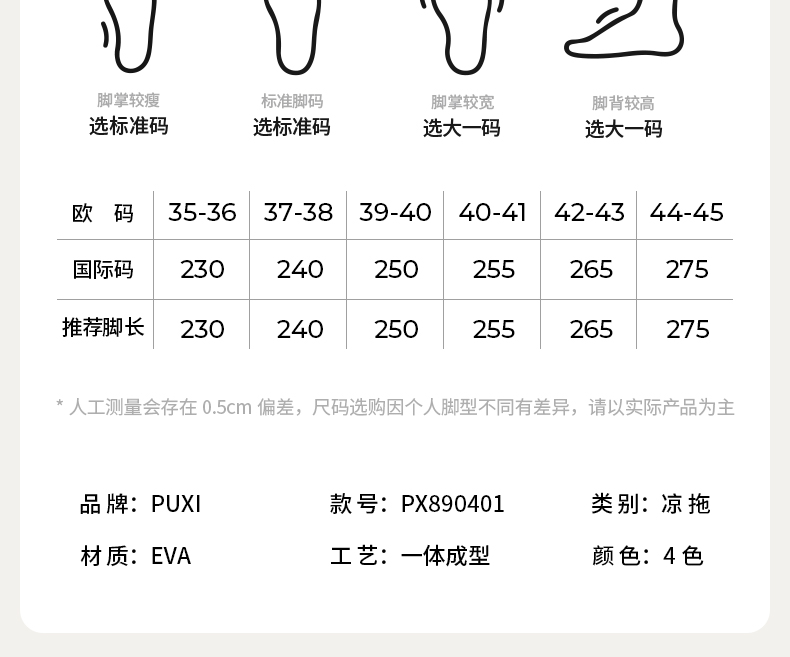 脚掌较瘦
选标准码

标准脚码
选标准码

脚掌较宽
选大一码

脚背较高
选大一码

| 欧 码 | 35-36 | 37-38 | 39-40 | 40-41 | 42-43 | 44-45 |
|---|---|---|---|---|---|---|
| 国际码 | 230 | 240 | 250 | 255 | 265 | 275 |
| 推荐脚长 | 230 | 240 | 250 | 255 | 265 | 275 |

* 人工测量会存在0.5cm偏差，尺码选购因个人脚型不同有差异，请以实际产品为主

品牌：PUXI 款号：PX890401 类别：凉拖

材质：EVA 工艺：一体成型 颜色：4色